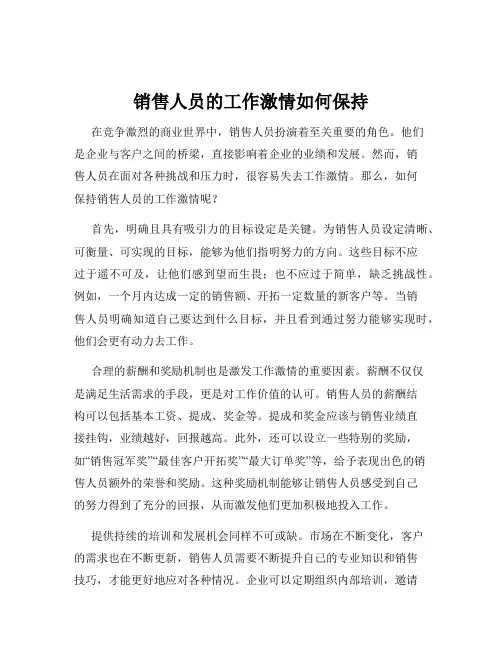 销售人员的工作激情如何保持

在竞争激烈的商业世界中，销售人员扮演着至关重要的角色。他们是企业与客户之间的桥梁，直接影响着企业的业绩和发展。然而，销售人员在面对各种挑战和压力时，很容易失去工作激情。那么，如何保持销售人员的工作激情呢？

首先，明确且具有吸引力的目标设定是关键。为销售人员设定清晰、可衡量、可实现的目标，能够为他们指明努力的方向。这些目标不应过于遥不可及，让他们感到望而生畏；也不应过于简单，缺乏挑战性。例如，一个月内达成一定的销售额、开拓一定数量的新客户等。当销售人员明确知道自己要达到什么目标，并且看到通过努力能够实现时，他们会更有动力去工作。

合理的薪酬和奖励机制也是激发工作激情的重要因素。薪酬不仅仅是满足生活需求的手段，更是对工作价值的认可。销售人员的薪酬结构可以包括基本工资、提成、奖金等。提成和奖金应该与销售业绩直接挂钩，业绩越好，回报越高。此外，还可以设立一些特别的奖励，如“销售冠军奖”“最佳客户开拓奖”“最大订单奖”等，给予表现出色的销售人员额外的荣誉和奖励。这种奖励机制能够让销售人员感受到自己的努力得到了充分的回报，从而激发他们更加积极地投入工作。

提供持续的培训和发展机会同样不可或缺。市场在不断变化，客户的需求也在不断更新，销售人员需要不断提升自己的专业知识和销售技巧，才能更好地应对各种情况。企业可以定期组织内部培训，邀请